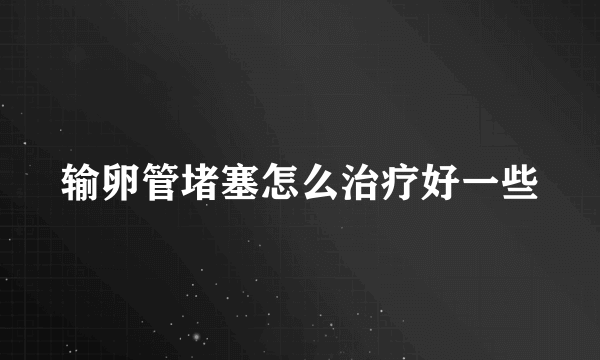 输卵管堵塞怎么治疗好一些